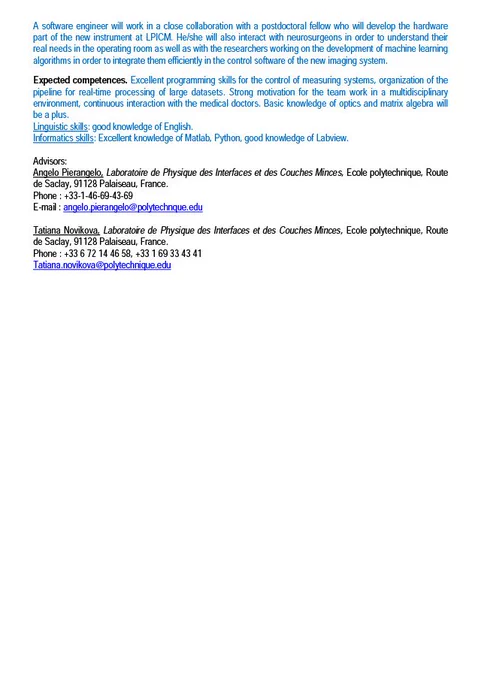 A software engineer will work in a close collaboration with a postdoctoral fellow who will develop the hardware part of the new instrument at LPICM. He/she will also interact with neurosurgeons in order to understand their real needs in the operating room as well as with the researchers working on the development of machine learning algorithms in order to integrate them efficiently in the control software of the new imaging system.

Expected competences. Excellent programming skills for the control of measuring systems, organization of the pipeline for real-time processing of large datasets. Strong motivation for the team work in a multidisciplinary environment, continuous interaction with the medical doctors. Basic knowledge of optics and matrix algebra will be a plus.
Linguistic skills: good knowledge of English.
Informatics skills: Excellent knowledge of Matlab, Python, good knowledge of Labview.

Advisors:
Angelo Pierangelo, Laboratoire de Physique des Interfaces et des Couches Minces, Ecole polytechnique, Route de Saclay, 91128 Palaiseau, France.
Phone : +33-1-46-69-43-69
E-mail : angelo.pierangelo@polytechnque.edu

Tatiana Novikova, Laboratoire de Physique des Interfaces et des Couches Minces, Ecole polytechnique, Route de Saclay, 91128 Palaiseau, France.
Phone : +33 6 72 14 46 58, +33 1 69 33 43 41
Tatiana.novikova@polytechnique.edu